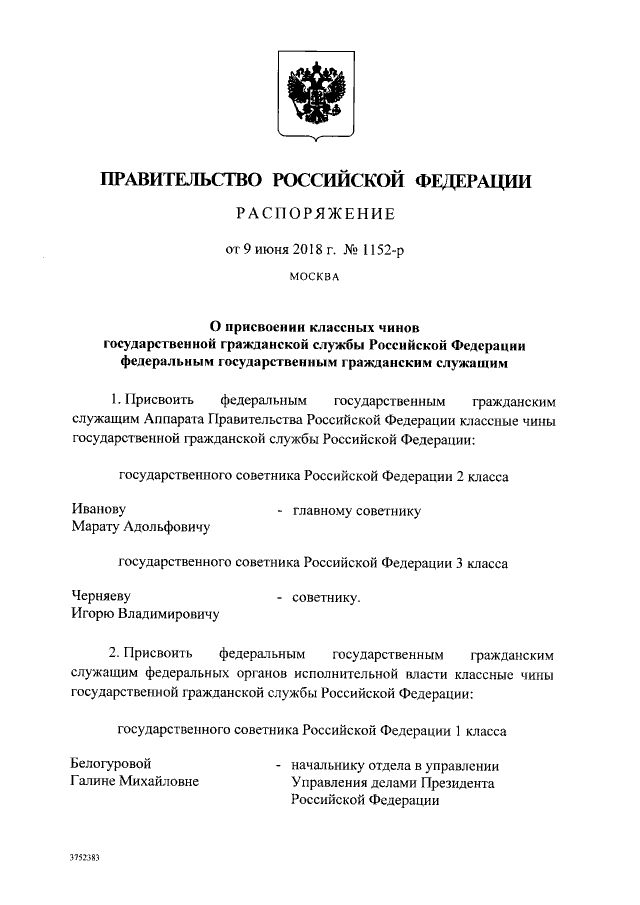 ПРАВИТЕЛЬСТВО РОССИЙСКОЙ ФЕДЕРАЦИИ

РАСПОРЯЖЕНИЕ

от 9 июня 2018 г. № 1152-р

МОСКВА

О присвоении классных чинов государственной гражданской службы Российской Федерации федеральным государственным гражданским служащим

1. Присвоить федеральным государственным гражданским служащим Аппарата Правительства Российской Федерации классные чины государственной гражданской службы Российской Федерации:

государственного советника Российской Федерации 2 класса

Иванову Марату Адольфовичу - главному советнику

государственного советника Российской Федерации 3 класса

Черняеву Игорю Владимировичу - советнику.

2. Присвоить федеральным государственным гражданским служащим федеральных органов исполнительной власти классные чины государственной гражданской службы Российской Федерации:

государственного советника Российской Федерации 1 класса

Белогуровой Галине Михайловне - начальнику отдела в управлении Управления делами Президента Российской Федерации

3752383